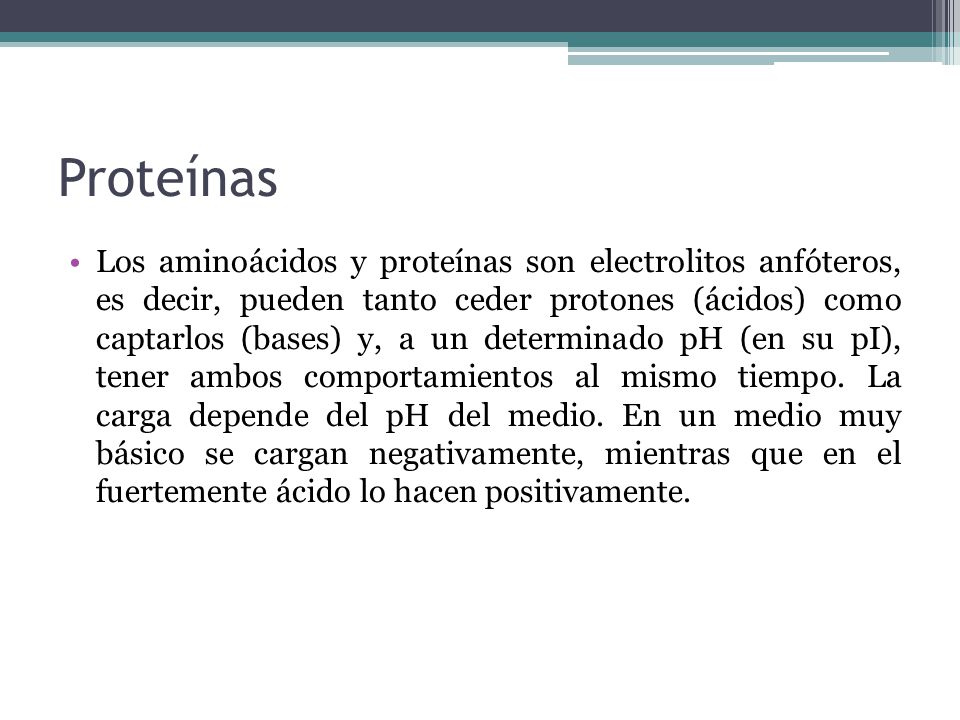 Proteínas

• Los aminoácidos y proteínas son electrolitos anfóteros, es decir, pueden tanto ceder protones (ácidos) como captarlos (bases) y, a un determinado pH (en su pI), tener ambos comportamientos al mismo tiempo. La carga depende del pH del medio. En un medio muy básico se cargan negativamente, mientras que en el fuertemente ácido lo hacen positivamente.